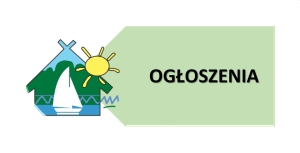 OGŁOSZENIA